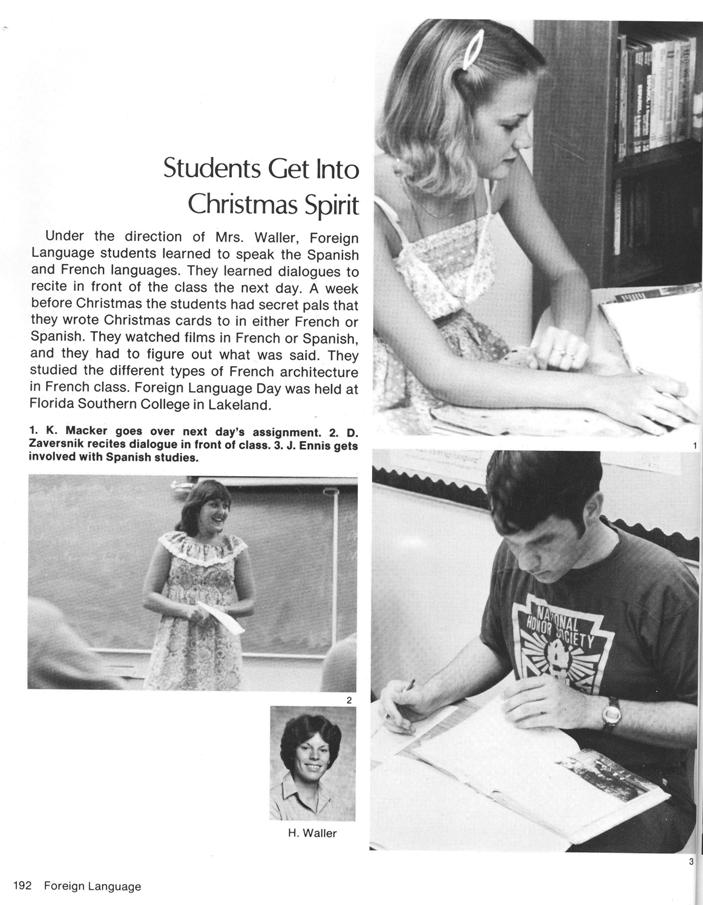 Students Get Into Christmas Spirit

Under the direction of Mrs. Waller, Foreign Language students learned to speak the Spanish and French languages. They learned dialogues to recite in front of the class the next day. A week before Christmas the students had secret pals that they wrote Christmas cards to in either French or Spanish. They watched films in French or Spanish, and they had to figure out what was said. They studied the different types of French architecture in French class. Foreign Language Day was held at Florida Southern College in Lakeland.

1. K. Macker goes over next day's assignment. 2. D. Zaversnik recites dialogue in front of class. 3. J. Ennis gets involved with Spanish studies.

1

NATIONAL HONOR SOCIETY

2

H. Waller

3

192 Foreign Language